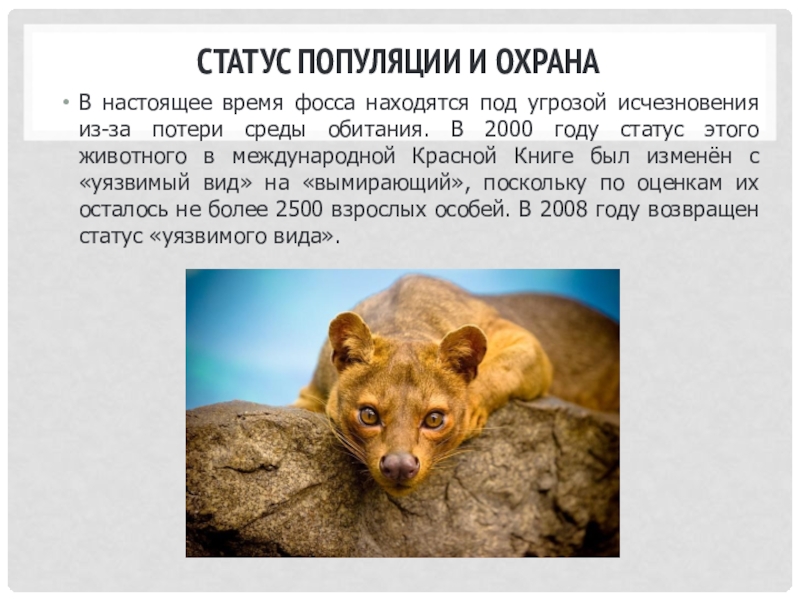 СТАТУС ПОПУЛЯЦИИ И ОХРАНА

• В настоящее время фосса находятся под угрозой исчезновения из-за потери среды обитания. В 2000 году статус этого животного в международной Красной Книге был изменён с «уязвимый вид» на «вымирающий», поскольку по оценкам их осталось не более 2500 взрослых особей. В 2008 году возвращен статус «уязвимого вида».